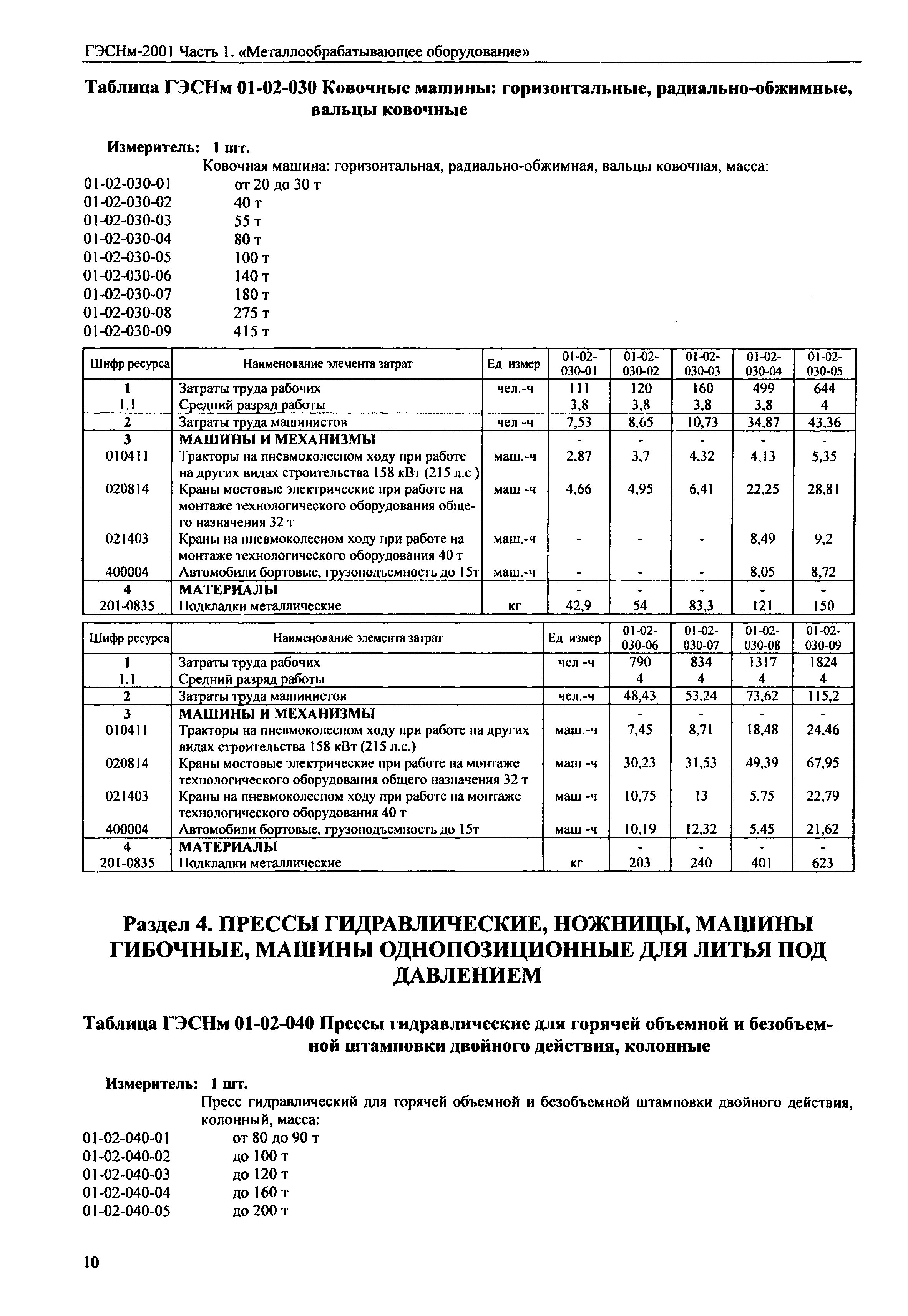 ГЭСНм-2001 Часть 1. «Металлообрабатывающее оборудование»

Таблица ГЭСНм 01-02-030 Ковочные машины: горизонтальные, радиально-обжимные, вальцы ковочные

Измеритель: 1 шт.

Ковочная машина: горизонтальная, радиально-обжимная, вальцы ковочная, масса:
01-02-030-01 от 20 до 30 т
01-02-030-02 40 т
01-02-030-03 55 т
01-02-030-04 80 т
01-02-030-05 100 т
01-02-030-06 140 т
01-02-030-07 180 т
01-02-030-08 275 т
01-02-030-09 415 т

| Шифр ресурса | Наименование элемента затрат | Ед измер | 01-02-030-01 | 01-02-030-02 | 01-02-030-03 | 01-02-030-04 | 01-02-030-05 |
|---|---|---|---|---|---|---|---|
| 1 | Затраты труда рабочих | чел.-ч | 111 | 120 | 160 | 499 | 644 |
| 1.1 | Средний разряд работы | | 3,8 | 3,8 | 3,8 | 3,8 | 4 |
| 2 | Затраты труда машинистов | чел -ч | 7,53 | 8,65 | 10,73 | 34,87 | 43,36 |
| 3 | МАШИНЫ И МЕХАНИЗМЫ | | - | - | - | - | - |
| 010411 | Тракторы на пневмоколесном ходу при работе на других видах строительства 158 кВт (215 л.с ) | маш.-ч | 2,87 | 3,7 | 4,32 | 4,13 | 5,35 |
| 020814 | Краны мостовые электрические при работе на монтаже технологического оборудования общего назначения 32 т | маш -ч | 4,66 | 4,95 | 6,41 | 22,25 | 28,81 |
| 021403 | Краны на пневмоколесном ходу при работе на монтаже технологического оборудования 40 т | маш.-ч | - | - | - | 8,49 | 9,2 |
| 400004 | Автомобили бортовые, грузоподъемность до 15т | маш.-ч | - | - | - | 8,05 | 8,72 |
| 4 | МАТЕРИАЛЫ | | - | - | - | - | - |
| 201-0835 | Подкладки металлические | кг | 42,9 | 54 | 83,3 | 121 | 150 |

| Шифр ресурса | Наименование элемента затрат | Ед измер | 01-02-030-06 | 01-02-030-07 | 01-02-030-08 | 01-02-030-09 |
|---|---|---|---|---|---|---|
| 1 | Затраты труда рабочих | чел -ч | 790 | 834 | 1317 | 1824 |
| 1.1 | Средний разряд работы | | 4 | 4 | 4 | 4 |
| 2 | Затраты труда машинистов | чел.-ч | 48,43 | 53,24 | 73,62 | 115,2 |
| 3 | МАШИНЫ И МЕХАНИЗМЫ | | - | - | - | - |
| 010411 | Тракторы на пневмоколесном ходу при работе на других видах строительства 158 кВт (215 л.с.) | маш.-ч | 7,45 | 8,71 | 18,48 | 24,46 |
| 020814 | Краны мостовые электрические при работе на монтаже технологического оборудования общего назначения 32 т | маш -ч | 30,23 | 31,53 | 49,39 | 67,95 |
| 021403 | Краны на пневмоколесном ходу при работе на монтаже технологического оборудования 40 т | маш -ч | 10,75 | 13 | 5,75 | 22,79 |
| 400004 | Автомобили бортовые, грузоподъемность до 15т | маш -ч | 10,19 | 12,32 | 5,45 | 21,62 |
| 4 | МАТЕРИАЛЫ | | - | - | - | - |
| 201-0835 | Подкладки металлические | кг | 203 | 240 | 401 | 623 |

Раздел 4. ПРЕССЫ ГИДРАВЛИЧЕСКИЕ, НОЖНИЦЫ, МАШИНЫ ГИБОЧНЫЕ, МАШИНЫ ОДНОПОЗИЦИОННЫЕ ДЛЯ ЛИТЬЯ ПОД ДАВЛЕНИЕМ

Таблица ГЭСНм 01-02-040 Прессы гидравлические для горячей объемной и безобъемной штамповки двойного действия, колонные

Измеритель: 1 шт.

Пресс гидравлический для горячей объемной и безобъемной штамповки двойного действия, колонный, масса:
01-02-040-01 от 80 до 90 т
01-02-040-02 до 100 т
01-02-040-03 до 120 т
01-02-040-04 до 160 т
01-02-040-05 до 200 т

10